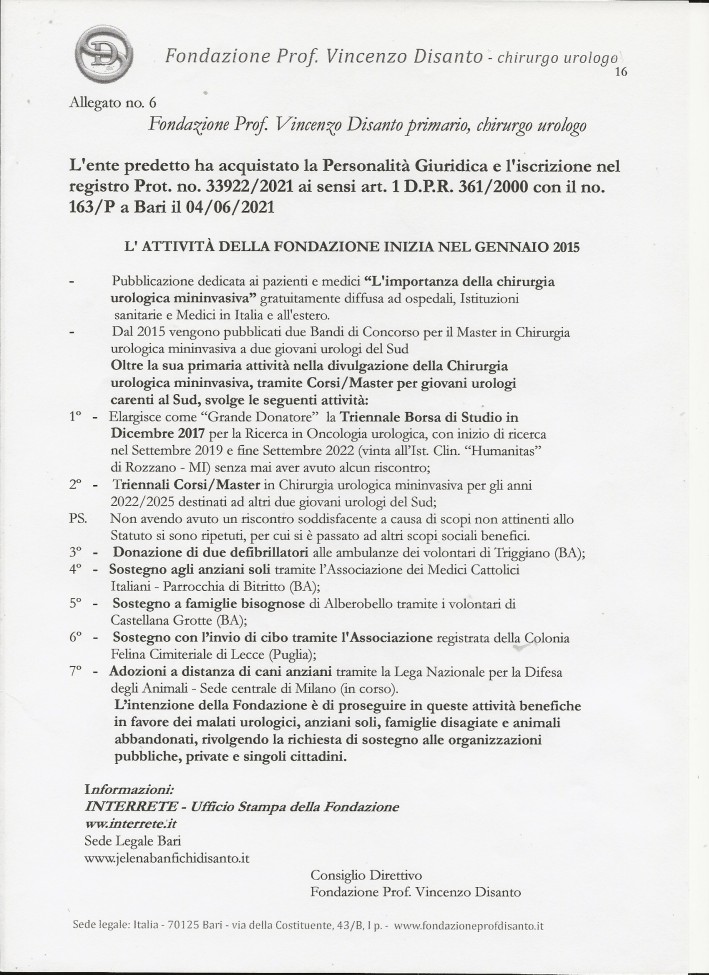 Fondazione Prof. Vincenzo Disanto - chirurgo urologo
16

Allegato no. 6
Fondazione Prof. Vincenzo Disanto primario, chirurgo urologo

L'ente predetto ha acquistato la Personalità Giuridica e l'iscrizione nel registro Prot. no. 33922/2021 ai sensi art. 1 D.P.R. 361/2000 con il no. 163/P a Bari il 04/06/2021

L' ATTIVITÀ DELLA FONDAZIONE INIZIA NEL GENNAIO 2015

- Pubblicazione dedicata ai pazienti e medici "L'importanza della chirurgia urologica mininvasiva" gratuitamente diffusa ad ospedali, Istituzioni sanitarie e Medici in Italia e all'estero.
- Dal 2015 vengono pubblicati due Bandi di Concorso per il Master in Chirurgia urologica mininvasiva a due giovani urologi del Sud
Oltre la sua primaria attività nella divulgazione della Chirurgia urologica mininvasiva, tramite Corsi/Master per giovani urologi carenti al Sud, svolge le seguenti attività:
1° - Elargisce come "Grande Donatore" la Triennale Borsa di Studio in Dicembre 2017 per la Ricerca in Oncologia urologica, con inizio di ricerca nel Settembre 2019 e fine Settembre 2022 (vinta all'Ist. Clin. "Humanitas" di Rozzano - MI) senza mai aver avuto alcun riscontro;
2° - Triennali Corsi/Master in Chirurgia urologica mininvasiva per gli anni 2022/2025 destinati ad altri due giovani urologi del Sud;
PS. Non avendo avuto un riscontro soddisfacente a causa di scopi non attinenti allo Statuto si sono ripetuti, per cui si è passato ad altri scopi sociali benefici.
3° - Donazione di due defibrillatori alle ambulanze dei volontari di Triggiano (BA);
4° - Sostegno agli anziani soli tramite l'Associazione dei Medici Cattolici Italiani - Parrocchia di Bitritto (BA);
5° - Sostegno a famiglie bisognose di Alberobello tramite i volontari di Castellana Grotte (BA);
6° - Sostegno con l'invio di cibo tramite l'Associazione registrata della Colonia Felina Cimiteriale di Lecce (Puglia);
7° - Adozioni a distanza di cani anziani tramite la Lega Nazionale per la Difesa degli Animali - Sede centrale di Milano (in corso).
L'intenzione della Fondazione è di proseguire in queste attività benefiche in favore dei malati urologici, anziani soli, famiglie disagiate e animali abbandonati, rivolgendo la richiesta di sostegno alle organizzazioni pubbliche, private e singoli cittadini.

Informazioni:
INTERRETE - Ufficio Stampa della Fondazione
ww.interrete.it
Sede Legale Bari
www.jelenabanfichidisanto.it

Consiglio Direttivo
Fondazione Prof. Vincenzo Disanto

Sede legale: Italia - 70125 Bari - via della Costituente, 43/B, I p. - www.fondazioneprofdisanto.it